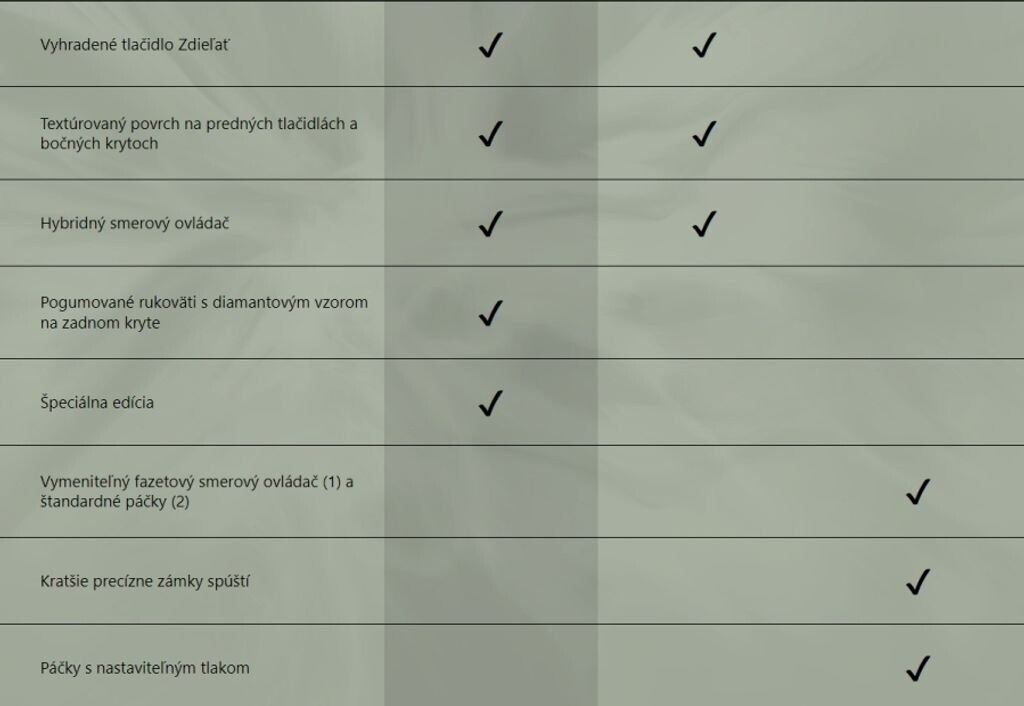 | Vyhradené tlačidlo Zdieľať | ✓ | ✓ | |
|---|---|---|---|
| Textúrovaný povrch na predných tlačidlách a bočných krytoch | ✓ | ✓ | |
| Hybridný smerový ovládač | ✓ | ✓ | |
| Pogumované rukoväti s diamantovým vzorom na zadnom kryte | ✓ | | |
| Špeciálna edícia | ✓ | | |
| Vymeniteľný fazetový smerový ovládač (1) a štandardné páčky (2) | | | ✓ |
| Kratšie precízne zámky spúští | | | ✓ |
| Páčky s nastaviteľným tlakom | | | ✓ |